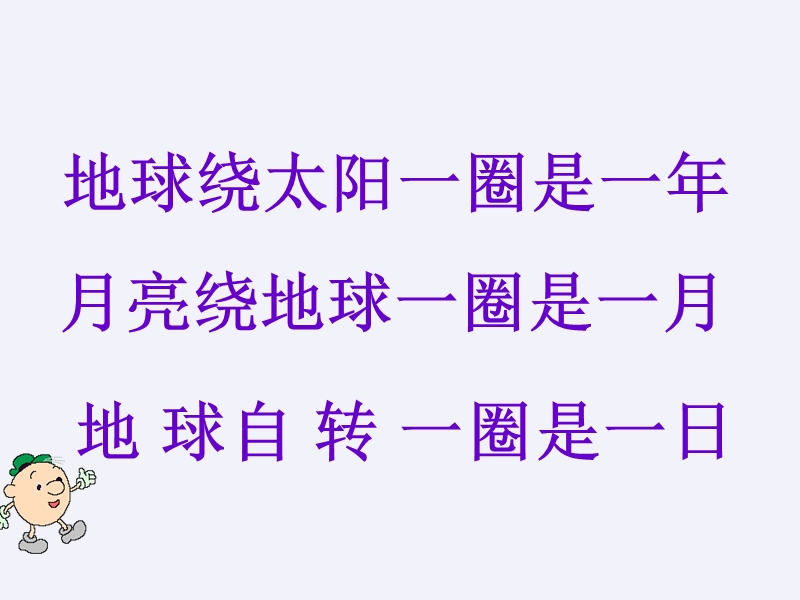 地球绕太阳一圈是一年

月亮绕地球一圈是一月

地 球自 转 一圈是一日